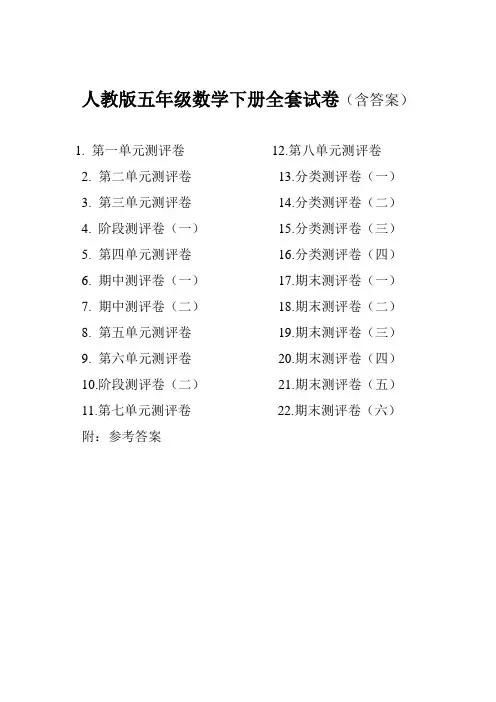 人教版五年级数学下册全套试卷（含答案）

1. 第一单元测评卷
2. 第二单元测评卷
3. 第三单元测评卷
4. 阶段测评卷（一）
5. 第四单元测评卷
6. 期中测评卷（一）
7. 期中测评卷（二）
8. 第五单元测评卷
9. 第六单元测评卷
10.阶段测评卷（二）
11.第七单元测评卷
附：参考答案

12.第八单元测评卷
13.分类测评卷（一）
14.分类测评卷（二）
15.分类测评卷（三）
16.分类测评卷（四）
17.期末测评卷（一）
18.期末测评卷（二）
19.期末测评卷（三）
20.期末测评卷（四）
21.期末测评卷（五）
22.期末测评卷（六）